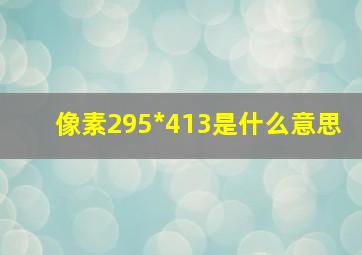 像素295*413是什么意思